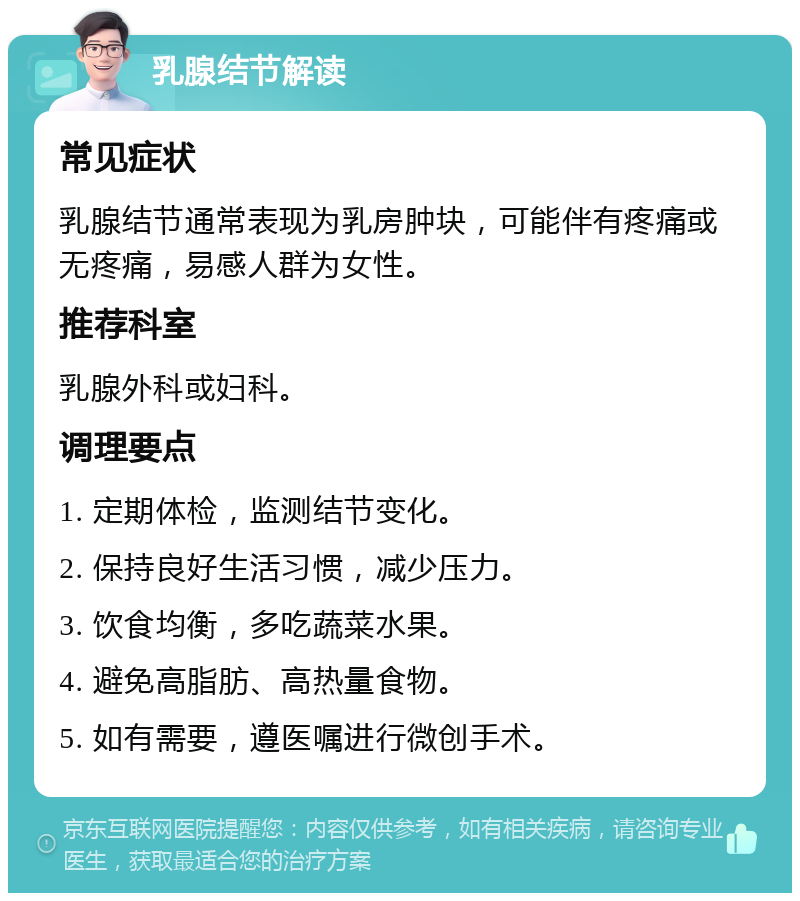 乳腺结节解读

常见症状

乳腺结节通常表现为乳房肿块，可能伴有疼痛或无疼痛，易感人群为女性。

推荐科室

乳腺外科或妇科。

调理要点

1. 定期体检，监测结节变化。

2. 保持良好生活习惯，减少压力。

3. 饮食均衡，多吃蔬菜水果。

4. 避免高脂肪、高热量食物。

5. 如有需要，遵医嘱进行微创手术。

京东互联网医院提醒您：内容仅供参考，如有相关疾病，请咨询专业医生，获取最适合您的治疗方案